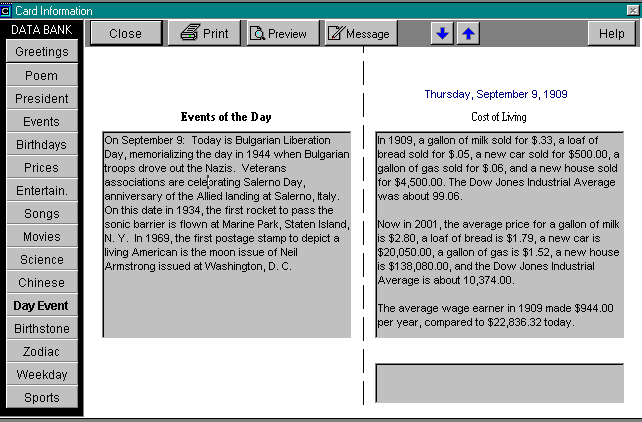 Card Information

DATA BANK
Greetings
Poem
President
Events
Birthdays
Prices
Entertain.
Songs
Movies
Science
Chinese
Day Event
Birthstone
Zodiac
Weekday
Sports

Close
Print
Preview
Message
Help

Events of the Day

On September 9: Today is Bulgarian Liberation Day, memorializing the day in 1944 when Bulgarian troops drove out the Nazis. Veterans associations are celebrating Salerno Day, anniversary of the Allied landing at Salerno, Italy. On this date in 1934, the first rocket to pass the sonic barrier is flown at Marine Park, Staten Island, N. Y. In 1969, the first postage stamp to depict a living American is the moon issue of Neil Armstrong issued at Washington, D. C.

Thursday, September 9, 1909

Cost of Living

In 1909, a gallon of milk sold for $.33, a loaf of bread sold for $.05, a new car sold for $500.00, a gallon of gas sold for $.06, and a new house sold for $4,500.00. The Dow Jones Industrial Average was about 99.06.

Now in 2001, the average price for a gallon of milk is $2.80, a loaf of bread is $1.79, a new car is $20,050.00, a gallon of gas is $1.52, a new house is $138,080.00, and the Dow Jones Industrial Average is about 10,374.00.

The average wage earner in 1909 made $944.00 per year, compared to $22,836.32 today.